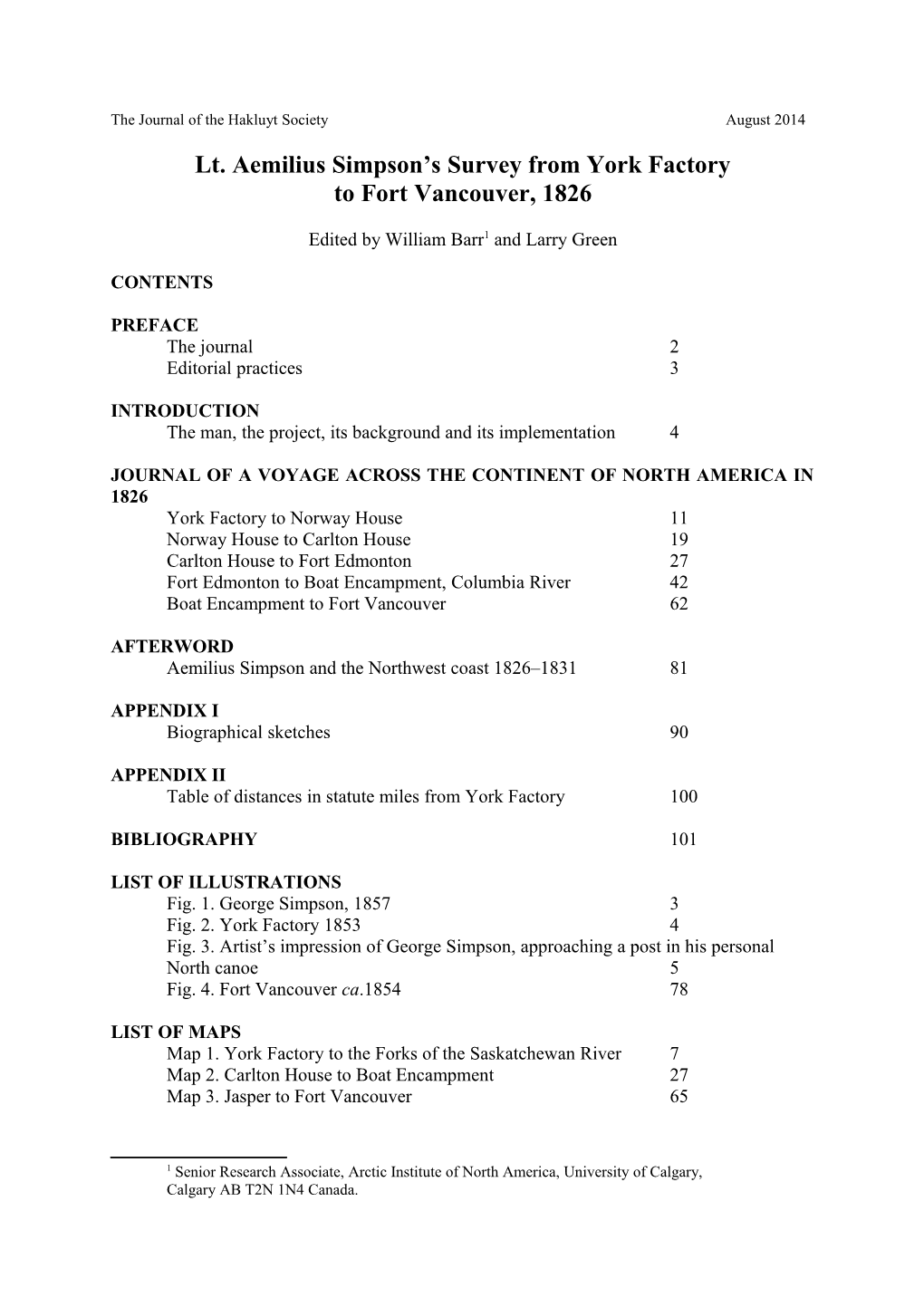 The Journal of the Hakluyt Society August 2014

Lt. Aemilius Simpson's Survey from York Factory to Fort Vancouver, 1826

Edited by William Barr$^1$ and Larry Green

CONTENTS

PREFACE
The journal 2
Editorial practices 3

INTRODUCTION
The man, the project, its background and its implementation 4

JOURNAL OF A VOYAGE ACROSS THE CONTINENT OF NORTH AMERICA IN 1826
York Factory to Norway House 11
Norway House to Carlton House 19
Carlton House to Fort Edmonton 27
Fort Edmonton to Boat Encampment, Columbia River 42
Boat Encampment to Fort Vancouver 62

AFTERWORD
Aemilius Simpson and the Northwest coast 1826–1831 81

APPENDIX I
Biographical sketches 90

APPENDIX II
Table of distances in statute miles from York Factory 100

BIBLIOGRAPHY 101

LIST OF ILLUSTRATIONS
Fig. 1. George Simpson, 1857 3
Fig. 2. York Factory 1853 4
Fig. 3. Artist's impression of George Simpson, approaching a post in his personal North canoe 5
Fig. 4. Fort Vancouver ca.1854 78

LIST OF MAPS
Map 1. York Factory to the Forks of the Saskatchewan River 7
Map 2. Carlton House to Boat Encampment 27
Map 3. Jasper to Fort Vancouver 65

$^1$ Senior Research Associate, Arctic Institute of North America, University of Calgary, Calgary AB T2N 1N4 Canada.